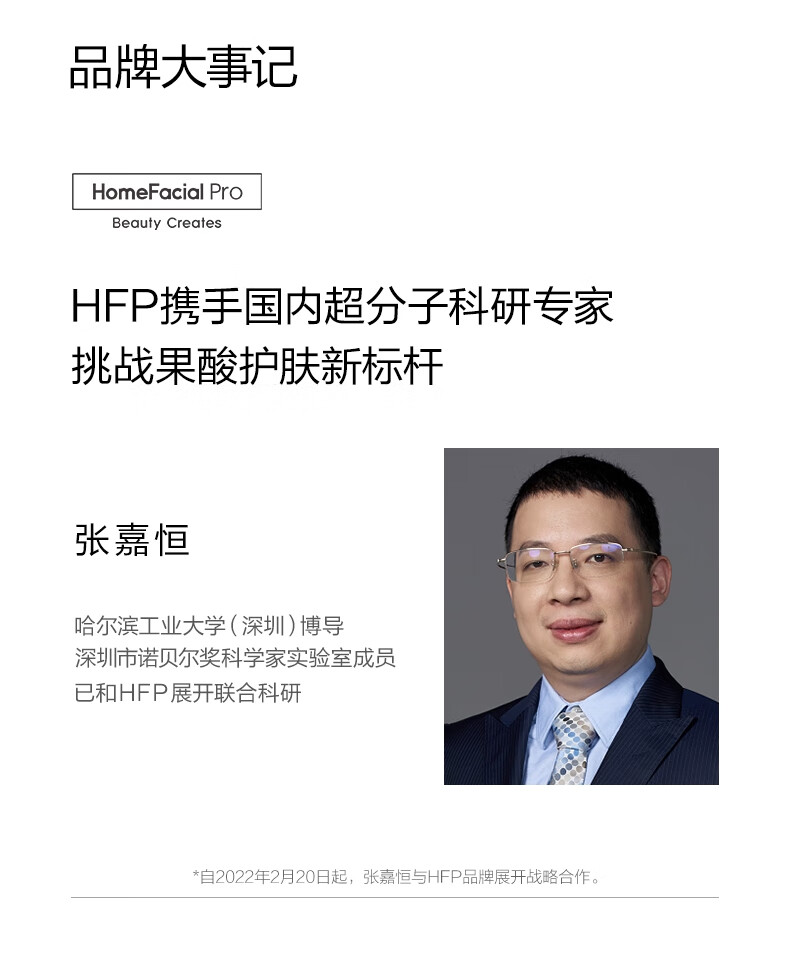 品牌大事记

HomeFacial Pro
Beauty Creates

HFP携手国内超分子科研专家
挑战果酸护肤新标杆

张嘉恒

哈尔滨工业大学（深圳）博导
深圳市诺贝尔奖科学家实验室成员
已和HFP展开联合科研

*自2022年2月20日起，张嘉恒与HFP品牌展开战略合作。